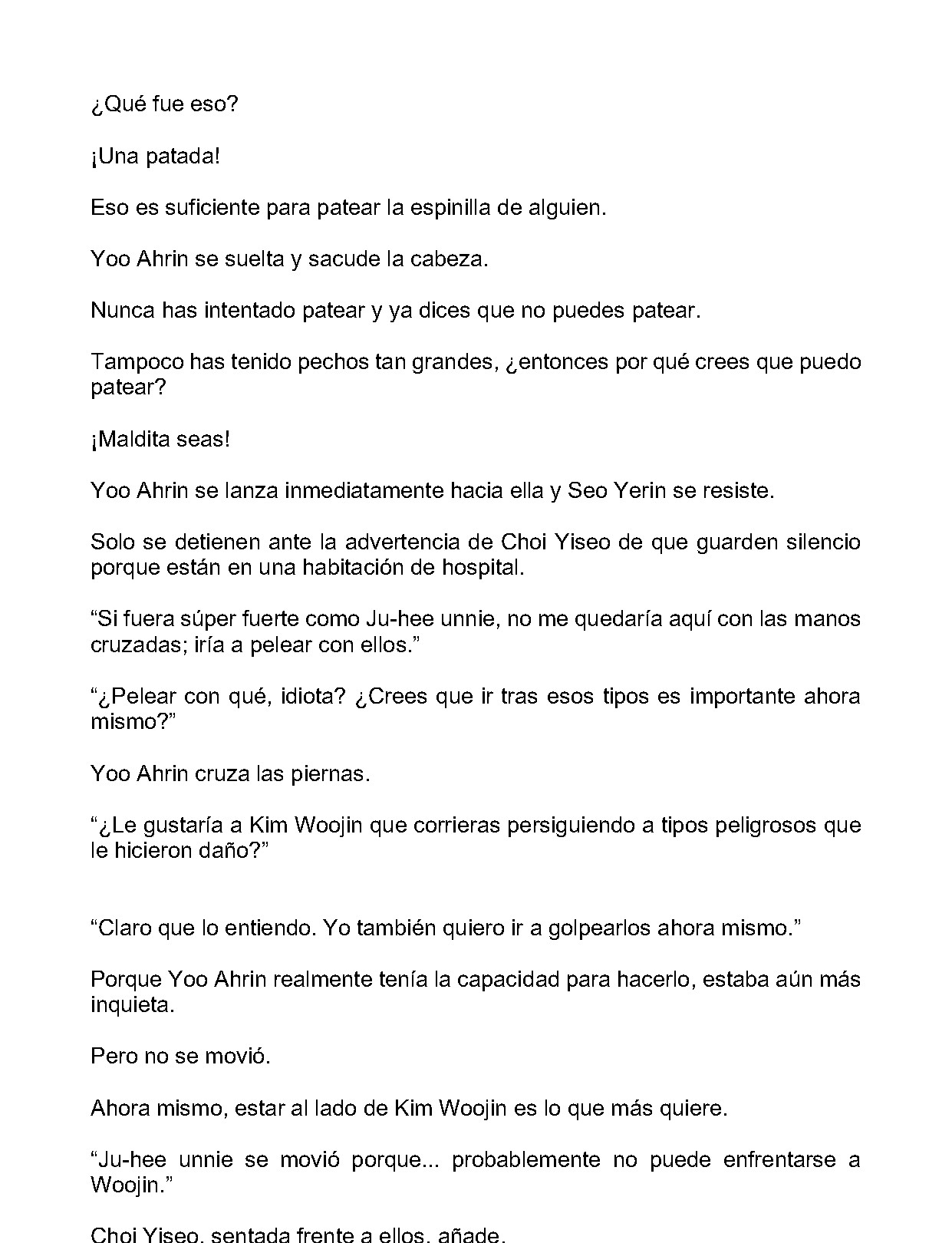 ¿Qué fue eso?

¡Una patada!

Eso es suficiente para patear la espinilla de alguien.

Yoo Ahrin se suelta y sacude la cabeza.

Nunca has intentado patear y ya dices que no puedes patear.

Tampoco has tenido pechos tan grandes, ¿entonces por qué crees que puedo patear?

¡Maldita seas!

Yoo Ahrin se lanza inmediatamente hacia ella y Seo Yerin se resiste.

Solo se detienen ante la advertencia de Choi Yiseo de que guarden silencio porque están en una habitación de hospital.

"Si fuera súper fuerte como Ju-hee unnie, no me quedaría aquí con las manos cruzadas; iría a pelear con ellos."

"¿Pelear con qué, idiota? ¿Crees que ir tras esos tipos es importante ahora mismo?"

Yoo Ahrin cruza las piernas.

"¿Le gustaría a Kim Woojin que corrieras persiguiendo a tipos peligrosos que le hicieron daño?"

"Claro que lo entiendo. Yo también quiero ir a golpearlos ahora mismo."

Porque Yoo Ahrin realmente tenía la capacidad para hacerlo, estaba aún más inquieta.

Pero no se movió.

Ahora mismo, estar al lado de Kim Woojin es lo que más quiere.

"Ju-hee unnie se movió porque... probablemente no puede enfrentarse a Woojin."

Choi Yiseo, sentada frente a ellos, añade.